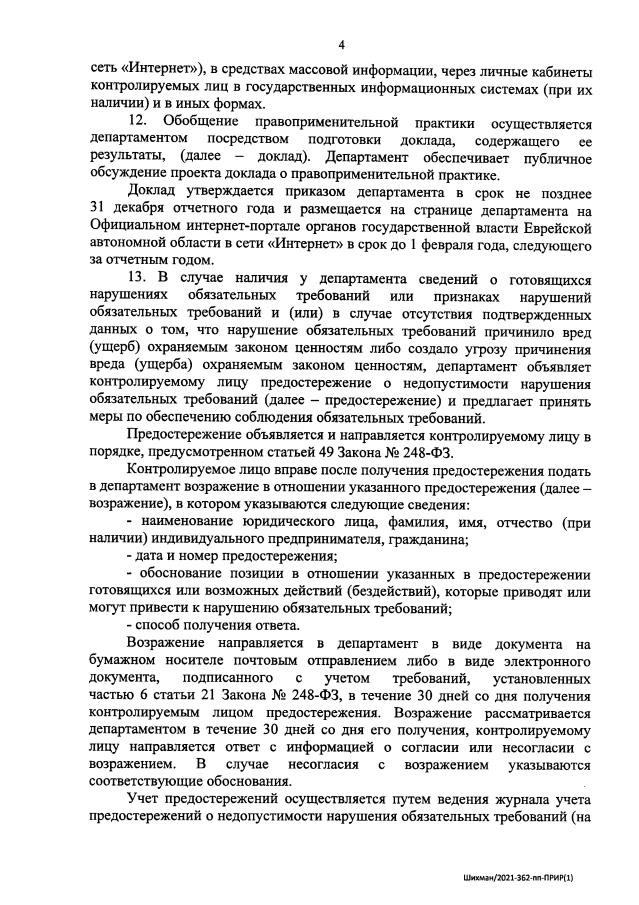 4

сеть «Интернет»), в средствах массовой информации, через личные кабинеты контролируемых лиц в государственных информационных системах (при их наличии) и в иных формах.

12. Обобщение правоприменительной практики осуществляется департаментом посредством подготовки доклада, содержащего ее результаты, (далее – доклад). Департамент обеспечивает публичное обсуждение проекта доклада о правоприменительной практике.

Доклад утверждается приказом департамента в срок не позднее 31 декабря отчетного года и размещается на странице департамента на Официальном интернет-портале органов государственной власти Еврейской автономной области в сети «Интернет» в срок до 1 февраля года, следующего за отчетным годом.

13. В случае наличия у департамента сведений о готовящихся нарушениях обязательных требований или признаках нарушений обязательных требований и (или) в случае отсутствия подтвержденных данных о том, что нарушение обязательных требований причинило вред (ущерб) охраняемым законом ценностям либо создало угрозу причинения вреда (ущерба) охраняемым законом ценностям, департамент объявляет контролируемому лицу предостережение о недопустимости нарушения обязательных требований (далее – предостережение) и предлагает принять меры по обеспечению соблюдения обязательных требований.

Предостережение объявляется и направляется контролируемому лицу в порядке, предусмотренном статьей 49 Закона № 248-ФЗ.

Контролируемое лицо вправе после получения предостережения подать в департамент возражение в отношении указанного предостережения (далее – возражение), в котором указываются следующие сведения:

- наименование юридического лица, фамилия, имя, отчество (при наличии) индивидуального предпринимателя, гражданина;

- дата и номер предостережения;

- обоснование позиции в отношении указанных в предостережении готовящихся или возможных действий (бездействий), которые приводят или могут привести к нарушению обязательных требований;

- способ получения ответа.

Возражение направляется в департамент в виде документа на бумажном носителе почтовым отправлением либо в виде электронного документа, подписанного с учетом требований, установленных частью 6 статьи 21 Закона № 248-ФЗ, в течение 30 дней со дня получения контролируемым лицом предостережения. Возражение рассматривается департаментом в течение 30 дней со дня его получения, контролируемому лицу направляется ответ с информацией о согласии или несогласии с возражением. В случае несогласия с возражением указываются соответствующие обоснования.

Учет предостережений осуществляется путем ведения журнала учета предостережений о недопустимости нарушения обязательных требований (на

Шихман/2021-362-пп-ПРИР(1)